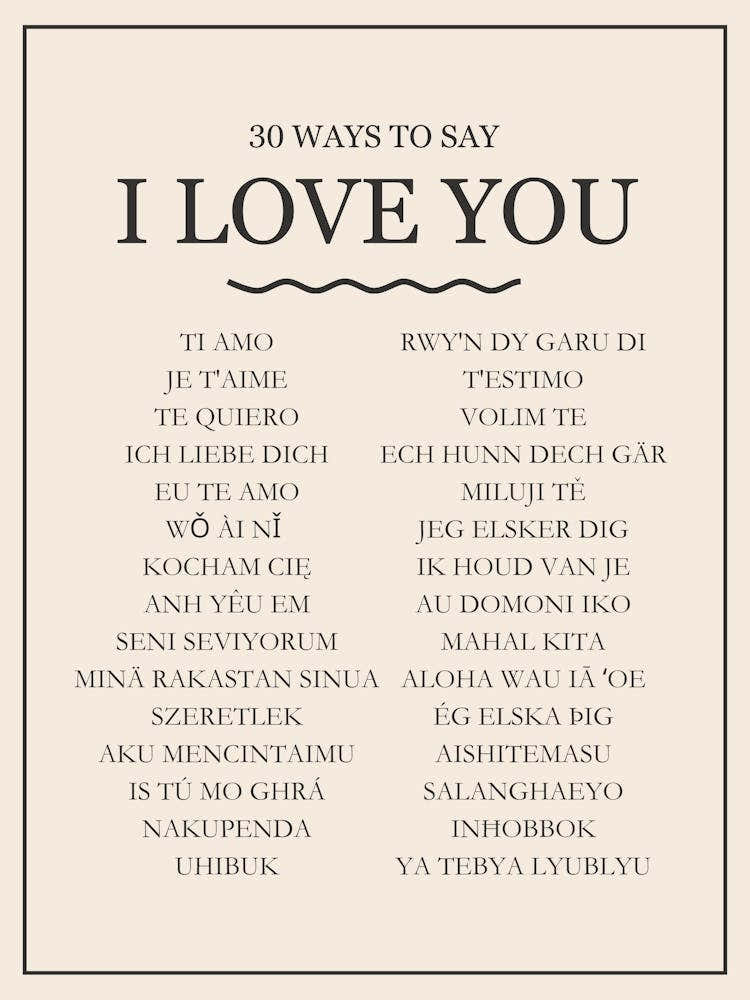 30 WAYS TO SAY

I LOVE YOU

TI AMO
JE T'AIME
TE QUIERO
ICH LIEBE DICH
EU TE AMO
WǑ ÀI NǏ
KOCHAM CIĘ
ANH YÊU EM
SENI SEVIYORUM
MINÄ RAKASTAN SINUA
SZERETLEK
AKU MENCINTAIMU
IS TÚ MO GHRÁ
NAKUPENDA
UHIBUK

RWY'N DY GARU DI
T'ESTIMO
VOLIM TE
ECH HUNN DECH GÄR
MILUJI TĚ
JEG ELSKER DIG
IK HOUD VAN JE
AU DOMONI IKO
MAHAL KITA
ALOHA WAU IĀ ʻOE
ÉG ELSKA ÞIG
AISHITEMASU
SALANGHAEYO
INĦOBBOK
YA TEBYA LYUBLYU